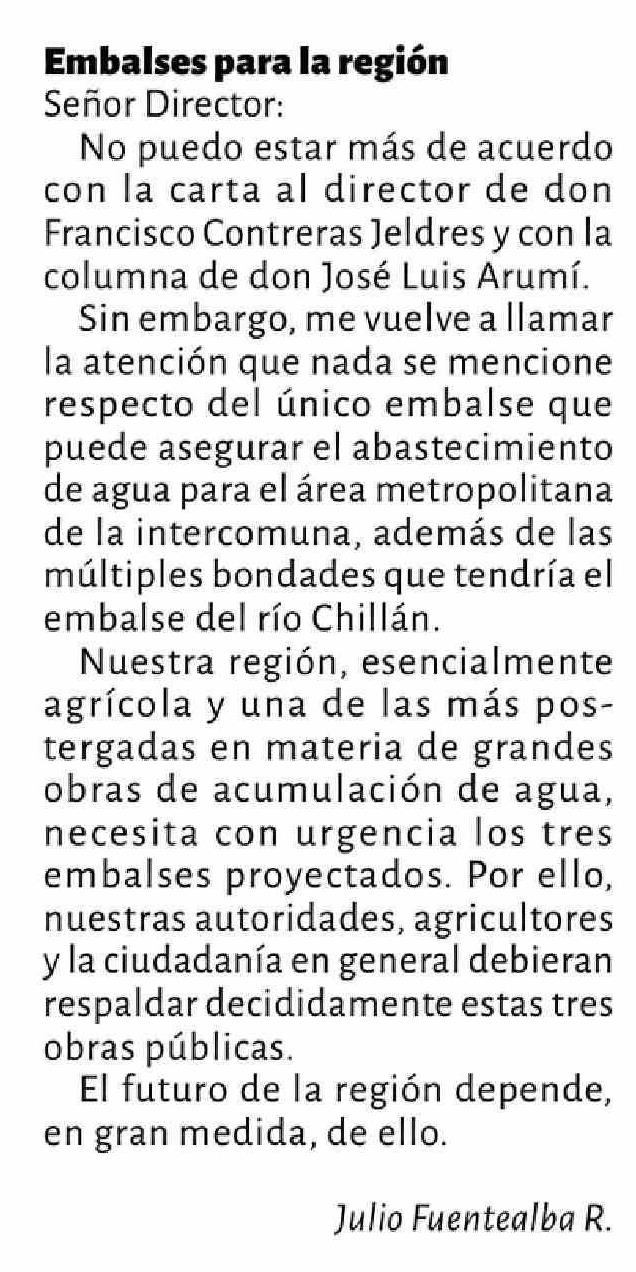 Embalses para la región
Señor Director:

No puedo estar más de acuerdo con la carta al director de don Francisco Contreras Jeldres y con la columna de don José Luis Arumí.

Sin embargo, me vuelve a llamar la atención que nada se mencione respecto del único embalse que puede asegurar el abastecimiento de agua para el área metropolitana de la intercomuna, además de las múltiples bondades que tendría el embalse del río Chillán.

Nuestra región, esencialmente agrícola y una de las más postergadas en materia de grandes obras de acumulación de agua, necesita con urgencia los tres embalses proyectados. Por ello, nuestras autoridades, agricultores y la ciudadanía en general debieran respaldar decididamente estas tres obras públicas.

El futuro de la región depende, en gran medida, de ello.

Julio Fuentealba R.